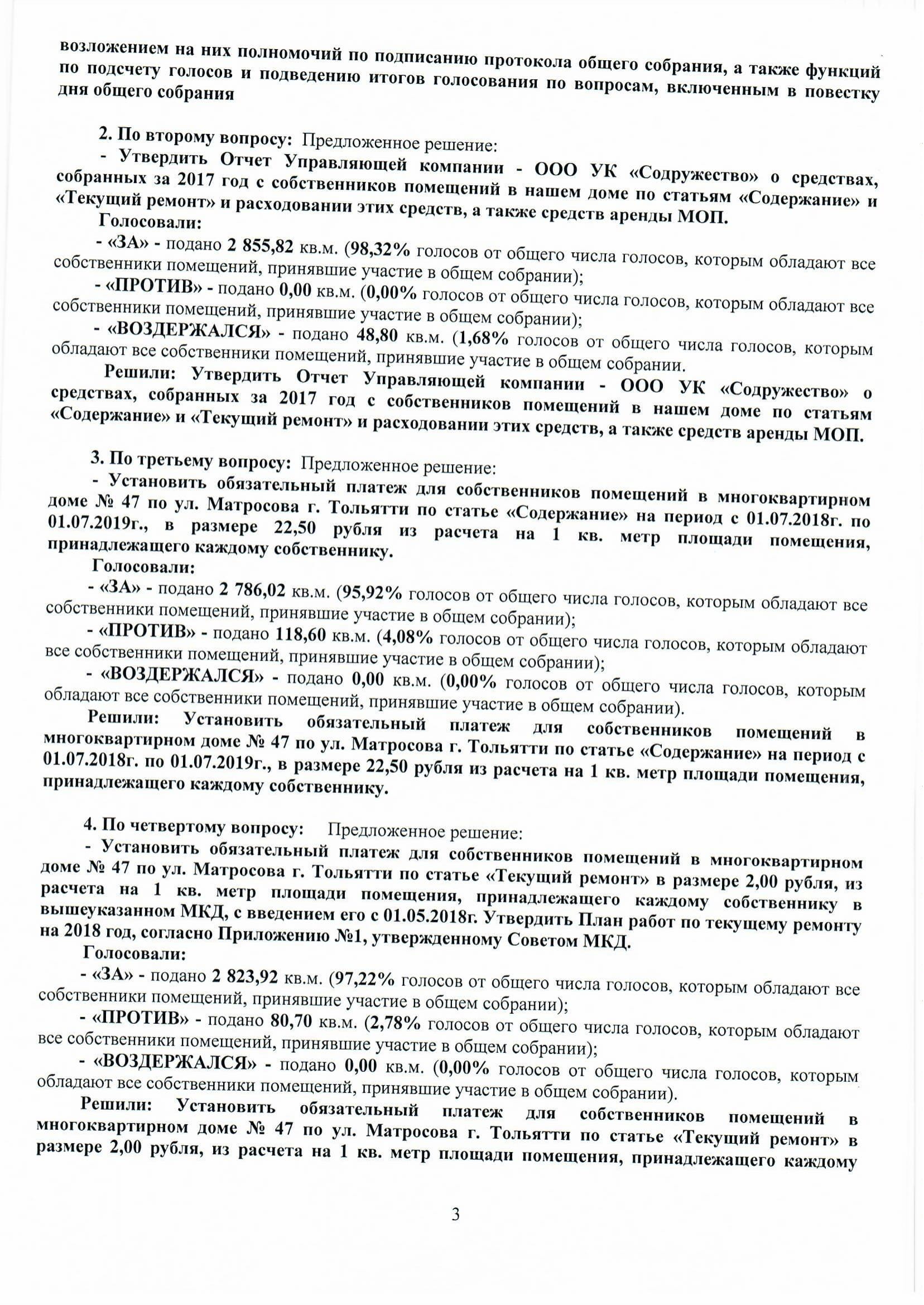 возложением на них полномочий по подписанию протокола общего собрания, а также функций по подсчету голосов и подведению итогов голосования по вопросам, включенным в повестку дня общего собрания

2. По второму вопросу: Предложенное решение:

- Утвердить Отчет Управляющей компании - ООО УК «Содружество» о средствах, собранных за 2017 год с собственников помещений в нашем доме по статьям «Содержание» и «Текущий ремонт» и расходовании этих средств, а также средств аренды МОП.

Голосовали:

- «ЗА» - подано 2 855,82 кв.м. (98,32% голосов от общего числа голосов, которым обладают все собственники помещений, принявшие участие в общем собрании);

- «ПРОТИВ» - подано 0,00 кв.м. (0,00% голосов от общего числа голосов, которым обладают все собственники помещений, принявшие участие в общем собрании);

- «ВОЗДЕРЖАЛСЯ» - подано 48,80 кв.м. (1,68% голосов от общего числа голосов, которым обладают все собственники помещений, принявшие участие в общем собрании.

Решили: Утвердить Отчет Управляющей компании - ООО УК «Содружество» о средствах, собранных за 2017 год с собственников помещений в нашем доме по статьям «Содержание» и «Текущий ремонт» и расходовании этих средств, а также средств аренды МОП.

3. По третьему вопросу: Предложенное решение:

- Установить обязательный платеж для собственников помещений в многоквартирном доме № 47 по ул. Матросова г. Тольятти по статье «Содержание» на период с 01.07.2018г. по 01.07.2019г., в размере 22,50 рубля из расчета на 1 кв. метр площади помещения, принадлежащего каждому собственнику.

Голосовали:

- «ЗА» - подано 2 786,02 кв.м. (95,92% голосов от общего числа голосов, которым обладают все собственники помещений, принявшие участие в общем собрании);

- «ПРОТИВ» - подано 118,60 кв.м. (4,08% голосов от общего числа голосов, которым обладают все собственники помещений, принявшие участие в общем собрании);

- «ВОЗДЕРЖАЛСЯ» - подано 0,00 кв.м. (0,00% голосов от общего числа голосов, которым обладают все собственники помещений, принявшие участие в общем собрании).

Решили: Установить обязательный платеж для собственников помещений в многоквартирном доме № 47 по ул. Матросова г. Тольятти по статье «Содержание» на период с 01.07.2018г. по 01.07.2019г., в размере 22,50 рубля из расчета на 1 кв. метр площади помещения, принадлежащего каждому собственнику.

4. По четвертому вопросу: Предложенное решение:

- Установить обязательный платеж для собственников помещений в многоквартирном доме № 47 по ул. Матросова г. Тольятти по статье «Текущий ремонт» в размере 2,00 рубля, из расчета на 1 кв. метр площади помещения, принадлежащего каждому собственнику в вышеуказанном МКД, с введением его с 01.05.2018г. Утвердить План работ по текущему ремонту на 2018 год, согласно Приложению №1, утвержденному Советом МКД.

Голосовали:

- «ЗА» - подано 2 823,92 кв.м. (97,22% голосов от общего числа голосов, которым обладают все собственники помещений, принявшие участие в общем собрании);

- «ПРОТИВ» - подано 80,70 кв.м. (2,78% голосов от общего числа голосов, которым обладают все собственники помещений, принявшие участие в общем собрании);

- «ВОЗДЕРЖАЛСЯ» - подано 0,00 кв.м. (0,00% голосов от общего числа голосов, которым обладают все собственники помещений, принявшие участие в общем собрании).

Решили: Установить обязательный платеж для собственников помещений в многоквартирном доме № 47 по ул. Матросова г. Тольятти по статье «Текущий ремонт» в размере 2,00 рубля, из расчета на 1 кв. метр площади помещения, принадлежащего каждому

3